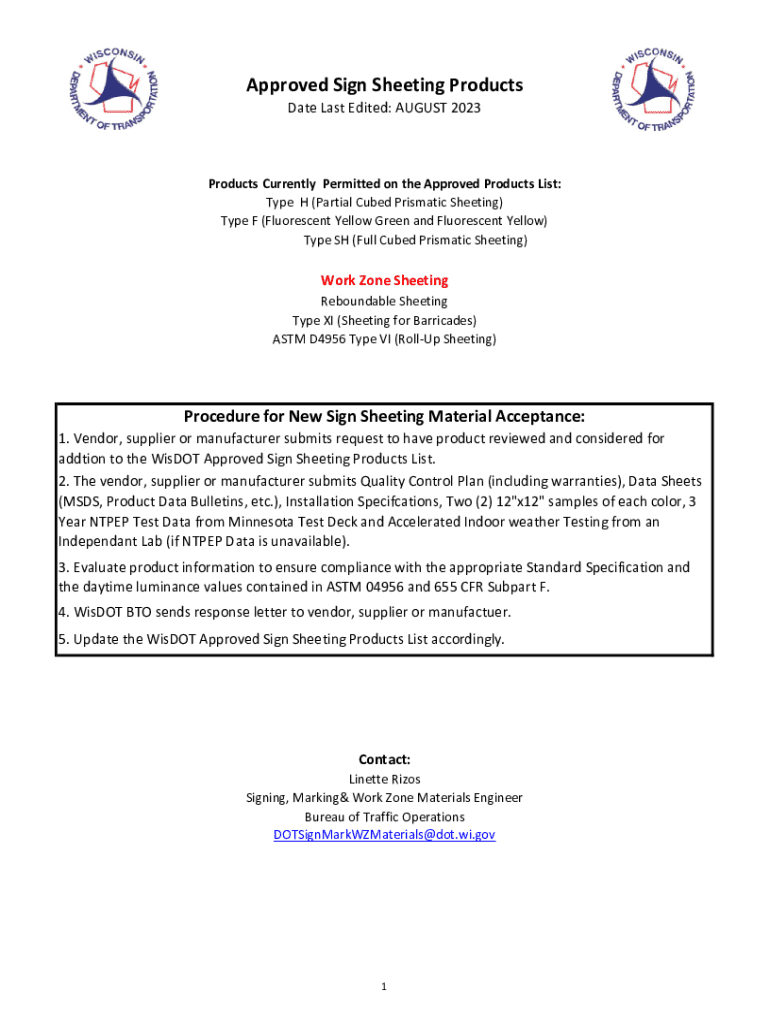 WISCONSIN DEPARTMENT OF TRANSPORTATION

Approved Sign Sheeting Products
Date Last Edited: AUGUST 2023

WISCONSIN DEPARTMENT OF TRANSPORTATION

Products Currently Permitted on the Approved Products List:
Type H (Partial Cubed Prismatic Sheeting)
Type F (Fluorescent Yellow Green and Fluorescent Yellow)
Type SH (Full Cubed Prismatic Sheeting)

Work Zone Sheeting
Reboundable Sheeting
Type XI (Sheeting for Barricades)
ASTM D4956 Type VI (Roll-Up Sheeting)

Procedure for New Sign Sheeting Material Acceptance:
1. Vendor, supplier or manufacturer submits request to have product reviewed and considered for addtion to the WisDOT Approved Sign Sheeting Products List.
2. The vendor, supplier or manufacturer submits Quality Control Plan (including warranties), Data Sheets (MSDS, Product Data Bulletins, etc.), Installation Specifcations, Two (2) 12"x12" samples of each color, 3 Year NTPEP Test Data from Minnesota Test Deck and Accelerated Indoor weather Testing from an Independant Lab (if NTPEP Data is unavailable).
3. Evaluate product information to ensure compliance with the appropriate Standard Specification and the daytime luminance values contained in ASTM 04956 and 655 CFR Subpart F.
4. WisDOT BTO sends response letter to vendor, supplier or manufactuer.
5. Update the WisDOT Approved Sign Sheeting Products List accordingly.

Contact:
Linette Rizos
Signing, Marking& Work Zone Materials Engineer
Bureau of Traffic Operations
DOTSignMarkWZMaterials@dot.wi.gov

1